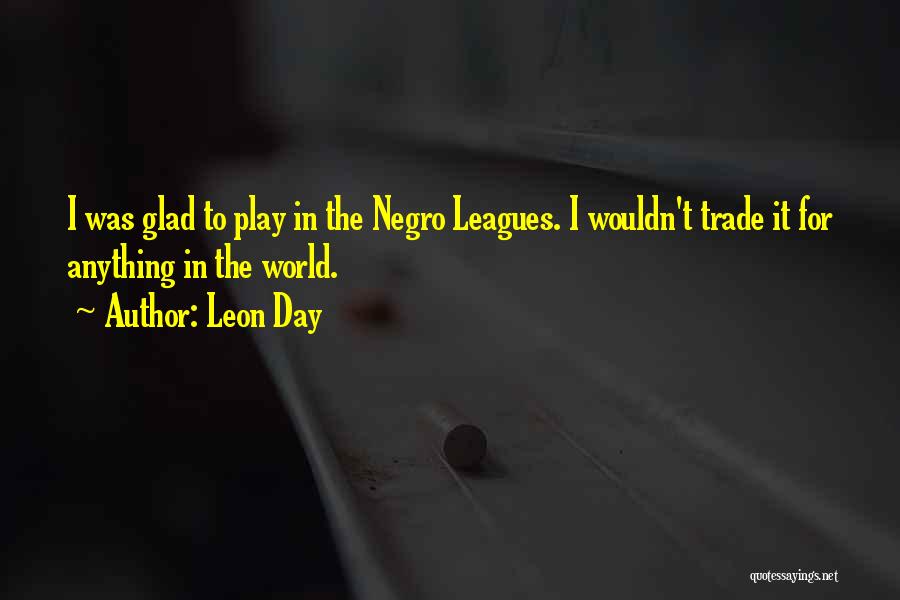 I was glad to play in the Negro Leagues. I wouldn't trade it for anything in the world.

~ Author: Leon Day

quotessayings.net